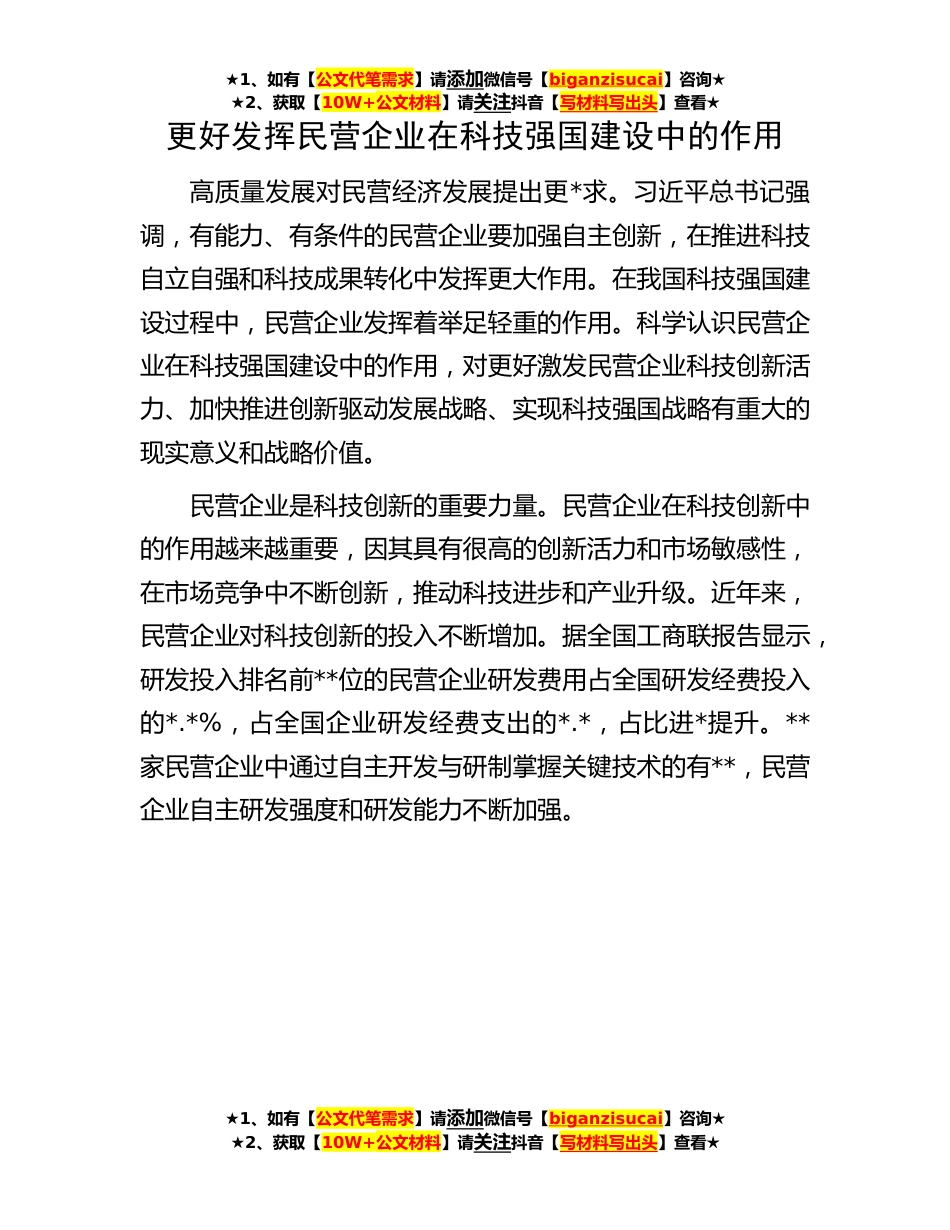 ★1、如有【公文代笔需求】请添加微信号【biganzisucai】咨询★
★2、获取【10W+公文材料】请关注抖音【写材料写出头】查看★

更好发挥民营企业在科技强国建设中的作用

高质量发展对民营经济发展提出更*求。习近平总书记强调，有能力、有条件的民营企业要加强自主创新，在推进科技自立自强和科技成果转化中发挥更大作用。在我国科技强国建设过程中，民营企业发挥着举足轻重的作用。科学认识民营企业在科技强国建设中的作用，对更好激发民营企业科技创新活力、加快推进创新驱动发展战略、实现科技强国战略有重大的现实意义和战略价值。

民营企业是科技创新的重要力量。民营企业在科技创新中的作用越来越重要，因其具有很高的创新活力和市场敏感性，在市场竞争中不断创新，推动科技进步和产业升级。近年来，民营企业对科技创新的投入不断增加。据全国工商联报告显示，研发投入排名前**位的民营企业研发费用占全国研发经费投入的*.*%，占全国企业研发经费支出的*.*，占比进*提升。**家民营企业中通过自主开发与研制掌握关键技术的有**，民营企业自主研发强度和研发能力不断加强。

★1、如有【公文代笔需求】请添加微信号【biganzisucai】咨询★
★2、获取【10W+公文材料】请关注抖音【写材料写出头】查看★